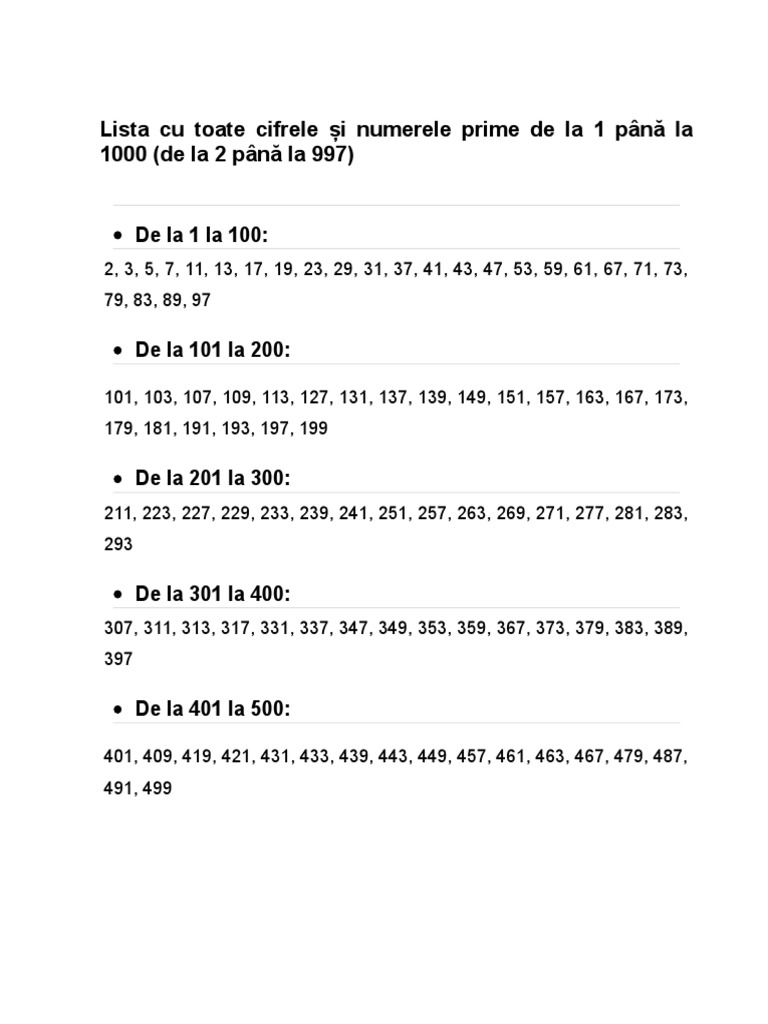 Lista cu toate cifrele și numerele prime de la 1 până la 1000 (de la 2 până la 997)

• De la 1 la 100:

2, 3, 5, 7, 11, 13, 17, 19, 23, 29, 31, 37, 41, 43, 47, 53, 59, 61, 67, 71, 73, 79, 83, 89, 97

• De la 101 la 200:

101, 103, 107, 109, 113, 127, 131, 137, 139, 149, 151, 157, 163, 167, 173, 179, 181, 191, 193, 197, 199

• De la 201 la 300:

211, 223, 227, 229, 233, 239, 241, 251, 257, 263, 269, 271, 277, 281, 283, 293

• De la 301 la 400:

307, 311, 313, 317, 331, 337, 347, 349, 353, 359, 367, 373, 379, 383, 389, 397

• De la 401 la 500:

401, 409, 419, 421, 431, 433, 439, 443, 449, 457, 461, 463, 467, 479, 487, 491, 499